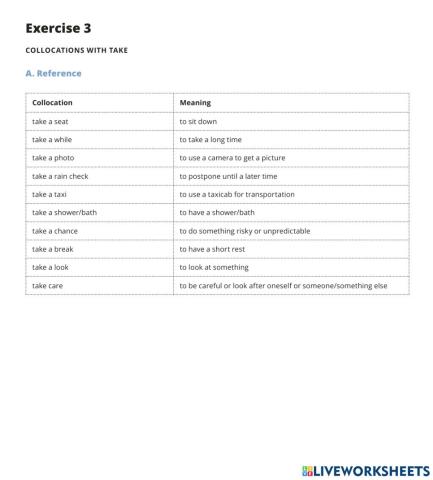 Exercise 3

COLLOCATIONS WITH TAKE

A. Reference

| Collocation | Meaning |
|---|---|
| take a seat | to sit down |
| take a while | to take a long time |
| take a photo | to use a camera to get a picture |
| take a rain check | to postpone until a later time |
| take a taxi | to use a taxicab for transportation |
| take a shower/bath | to have a shower/bath |
| take a chance | to do something risky or unpredictable |
| take a break | to have a short rest |
| take a look | to look at something |
| take care | to be careful or look after oneself or someone/something else |

LIVEWORKSHEETS